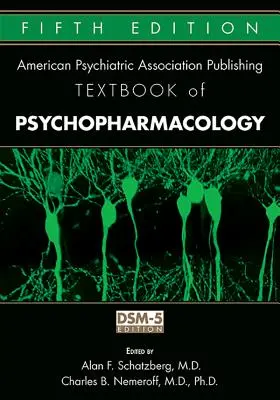 FIFTH EDITION

American Psychiatric Association Publishing

TEXTBOOK of

PSYCHOPHARMACOLOGY

DSM-5 EDITION

EDITED BY

Alan F. Schatzberg, M.D.

Charles B. Nemeroff, M.D., Ph.D.